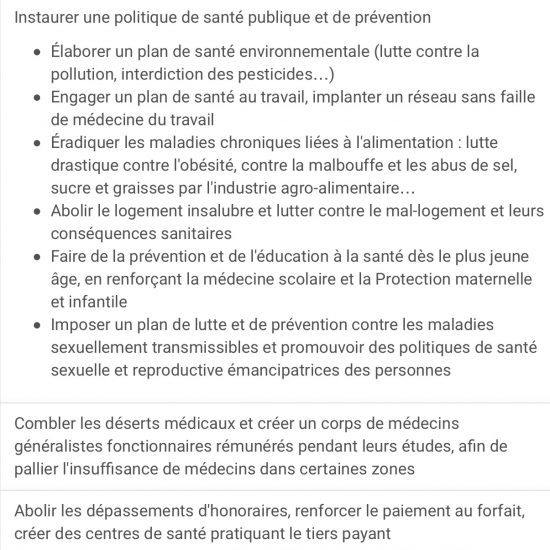 Instaurer une politique de santé publique et de prévention

- Élaborer un plan de santé environnementale (lutte contre la pollution, interdiction des pesticides...)
- Engager un plan de santé au travail, implanter un réseau sans faille de médecine du travail
- Éradiquer les maladies chroniques liées à l'alimentation : lutte drastique contre l'obésité, contre la malbouffe et les abus de sel, sucre et graisses par l'industrie agro-alimentaire...
- Abolir le logement insalubre et lutter contre le mal-logement et leurs conséquences sanitaires
- Faire de la prévention et de l'éducation à la santé dès le plus jeune âge, en renforçant la médecine scolaire et la Protection maternelle et infantile
- Imposer un plan de lutte et de prévention contre les maladies sexuellement transmissibles et promouvoir des politiques de santé sexuelle et reproductive émancipatrices des personnes

Combler les déserts médicaux et créer un corps de médecins généralistes fonctionnaires rémunérés pendant leurs études, afin de pallier l'insuffisance de médecins dans certaines zones

Abolir les dépassements d'honoraires, renforcer le paiement au forfait, créer des centres de santé pratiquant le tiers payant